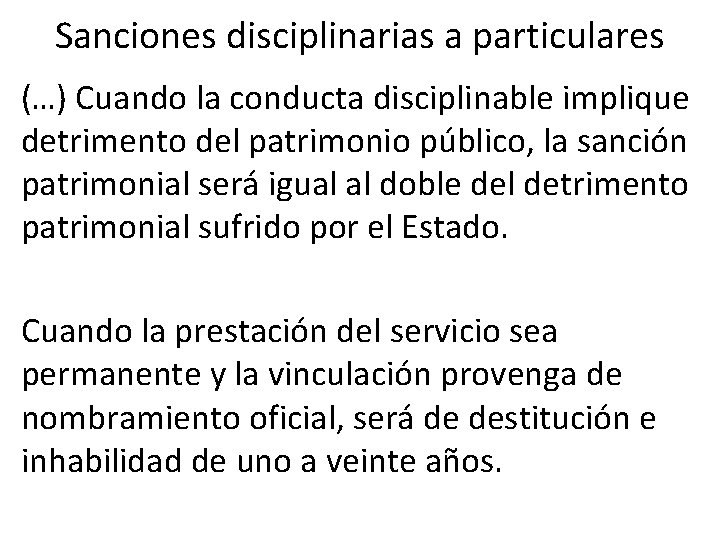 Sanciones disciplinarias a particulares

(…) Cuando la conducta disciplinable implique detrimento del patrimonio público, la sanción patrimonial será igual al doble del detrimento patrimonial sufrido por el Estado.

Cuando la prestación del servicio sea permanente y la vinculación provenga de nombramiento oficial, será de destitución e inhabilidad de uno a veinte años.